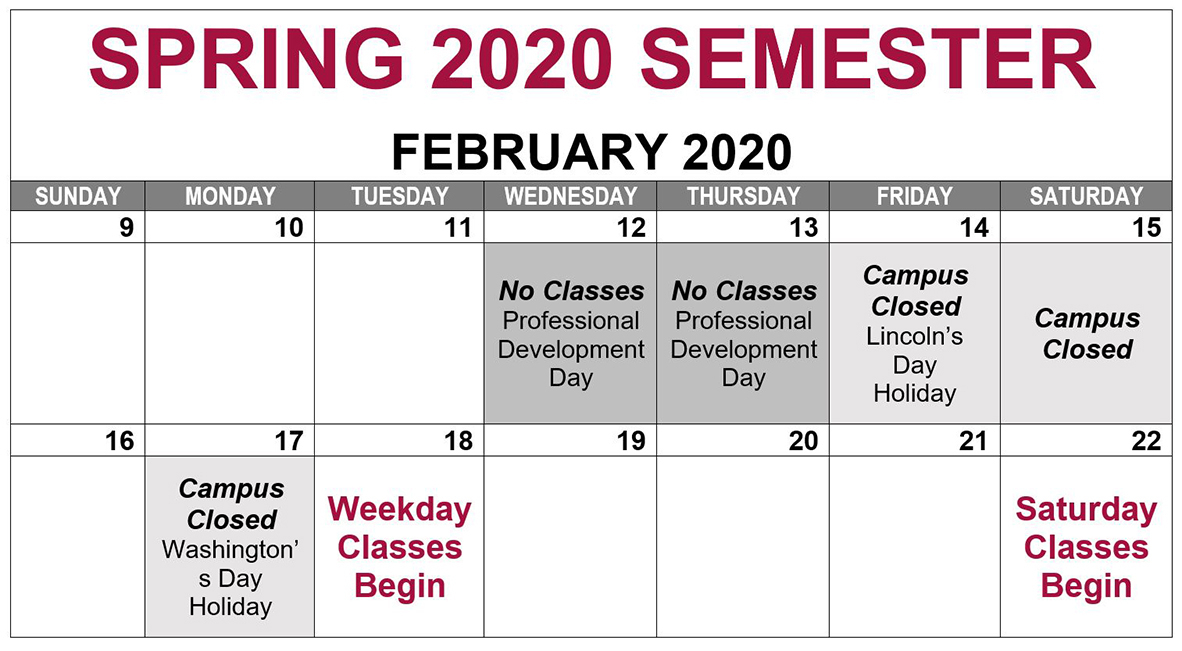 SPRING 2020 SEMESTER

FEBRUARY 2020

| SUNDAY | MONDAY | TUESDAY | WEDNESDAY | THURSDAY | FRIDAY | SATURDAY |
|---|---|---|---|---|---|---|
| 9 | 10 | 11 | 12 | 13 | 14 | 15 |
| | | | No Classes Professional Development Day | No Classes Professional Development Day | Campus Closed Lincoln's Day Holiday | Campus Closed |
| 16 | 17 | 18 | 19 | 20 | 21 | 22 |
| | Campus Closed Washington's Day Holiday | Weekday Classes Begin | | | | Saturday Classes Begin |